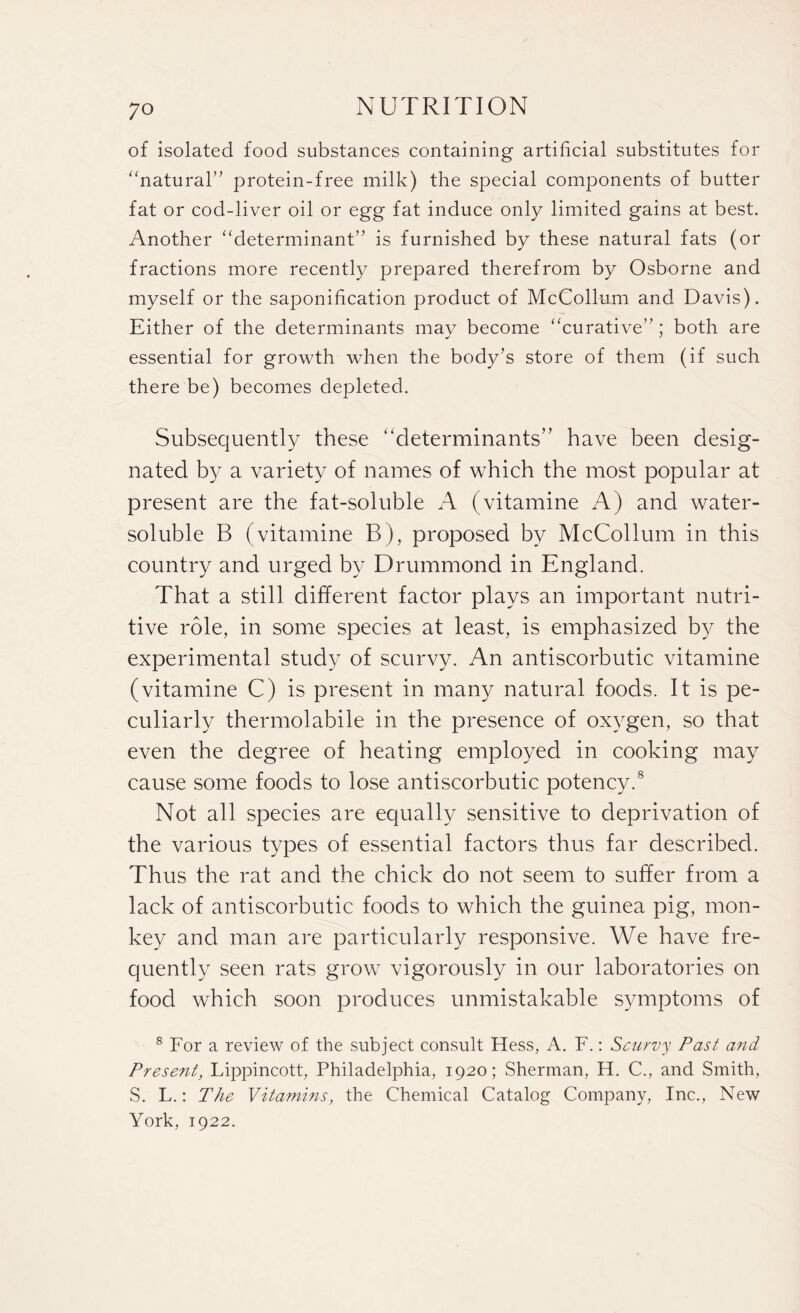 70 NUTRITION

of isolated food substances containing artificial substitutes for "natural" protein-free milk) the special components of butter fat or cod-liver oil or egg fat induce only limited gains at best. Another "determinant" is furnished by these natural fats (or fractions more recently prepared therefrom by Osborne and myself or the saponification product of McCollum and Davis). Either of the determinants may become "curative"; both are essential for growth when the body's store of them (if such there be) becomes depleted.

Subsequently these "determinants" have been designated by a variety of names of which the most popular at present are the fat-soluble A (vitamine A) and water-soluble B (vitamine B), proposed by McCollum in this country and urged by Drummond in England.

That a still different factor plays an important nutritive rôle, in some species at least, is emphasized by the experimental study of scurvy. An antiscorbutic vitamine (vitamine C) is present in many natural foods. It is peculiarly thermolabile in the presence of oxygen, so that even the degree of heating employed in cooking may cause some foods to lose antiscorbutic potency.$^8$

Not all species are equally sensitive to deprivation of the various types of essential factors thus far described. Thus the rat and the chick do not seem to suffer from a lack of antiscorbutic foods to which the guinea pig, monkey and man are particularly responsive. We have frequently seen rats grow vigorously in our laboratories on food which soon produces unmistakable symptoms of

$^8$ For a review of the subject consult Hess, A. F.: Scurvy Past and Present, Lippincott, Philadelphia, 1920; Sherman, H. C., and Smith, S. L.: The Vitamins, the Chemical Catalog Company, Inc., New York, 1922.